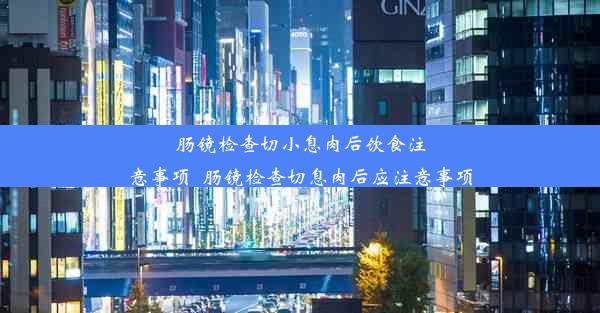 GINZ

肠镜检查切小息肉后饮食注意事项 肠镜检查切息肉后应注意事项